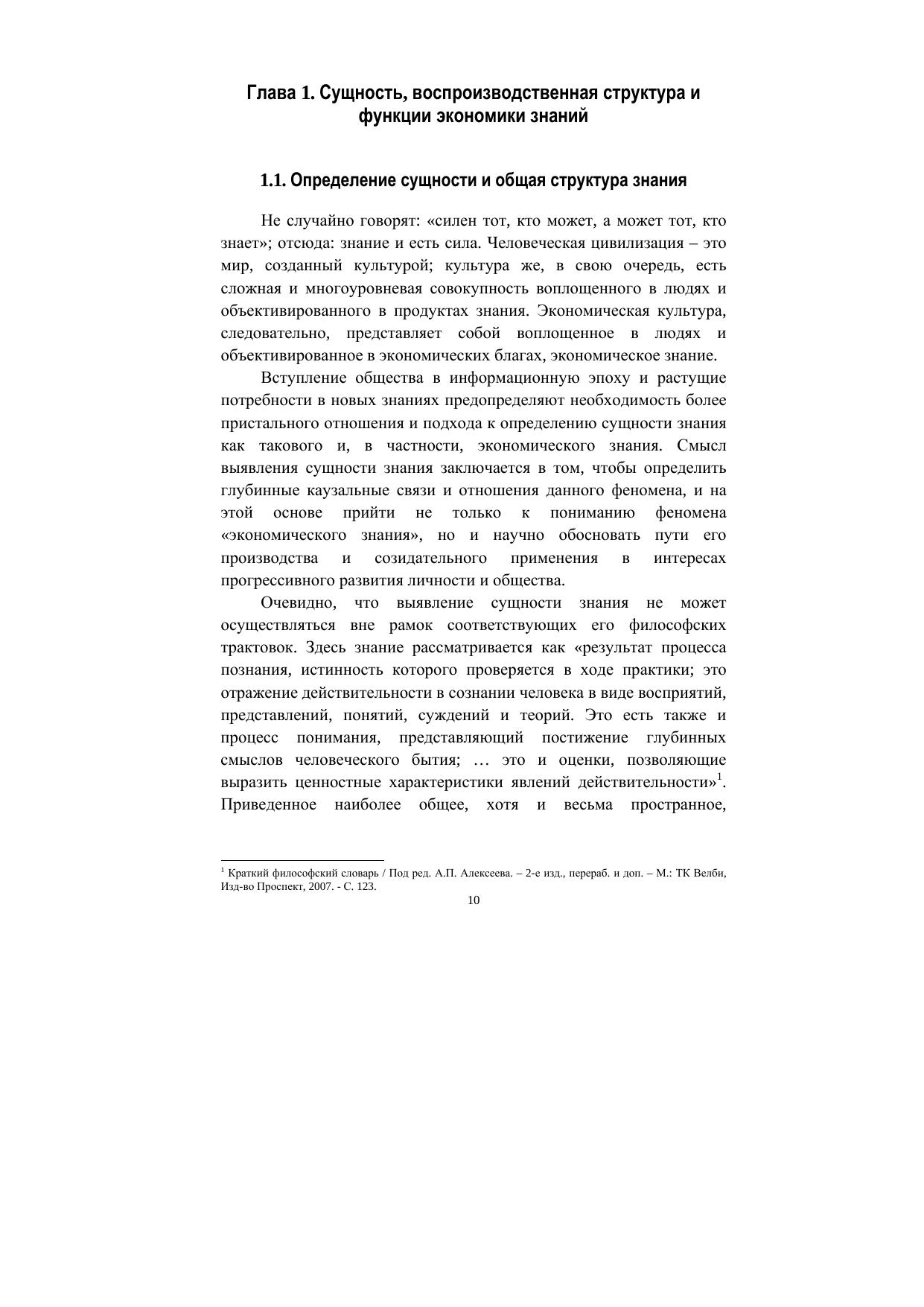 Глава 1. Сущность, воспроизводственная структура и функции экономики знаний

1.1. Определение сущности и общая структура знания

Не случайно говорят: «силен тот, кто может, а может тот, кто знает»; отсюда: знание и есть сила. Человеческая цивилизация – это мир, созданный культурой; культура же, в свою очередь, есть сложная и многоуровневая совокупность воплощенного в людях и объективированного в продуктах знания. Экономическая культура, следовательно, представляет собой воплощенное в людях и объективированное в экономических благах, экономическое знание.

Вступление общества в информационную эпоху и растущие потребности в новых знаниях предопределяют необходимость более пристального отношения и подхода к определению сущности знания как такового и, в частности, экономического знания. Смысл выявления сущности знания заключается в том, чтобы определить глубинные каузальные связи и отношения данного феномена, и на этой основе прийти не только к пониманию феномена «экономического знания», но и научно обосновать пути его производства и созидательного применения в интересах прогрессивного развития личности и общества.

Очевидно, что выявление сущности знания не может осуществляться вне рамок соответствующих его философских трактовок. Здесь знание рассматривается как «результат процесса познания, истинность которого проверяется в ходе практики; это отражение действительности в сознании человека в виде восприятий, представлений, понятий, суждений и теорий. Это есть также и процесс понимания, представляющий постижение глубинных смыслов человеческого бытия; … это и оценки, позволяющие выразить ценностные характеристики явлений действительности»$^1$. Приведенное наиболее общее, хотя и весьма пространное,

$^1$ Краткий философский словарь / Под ред. А.П. Алексеева. – 2-е изд., перераб. и доп. – М.: ТК Велби, Изд-во Проспект, 2007. - С. 123.

10